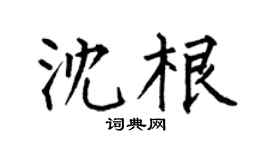 沈根

词典网